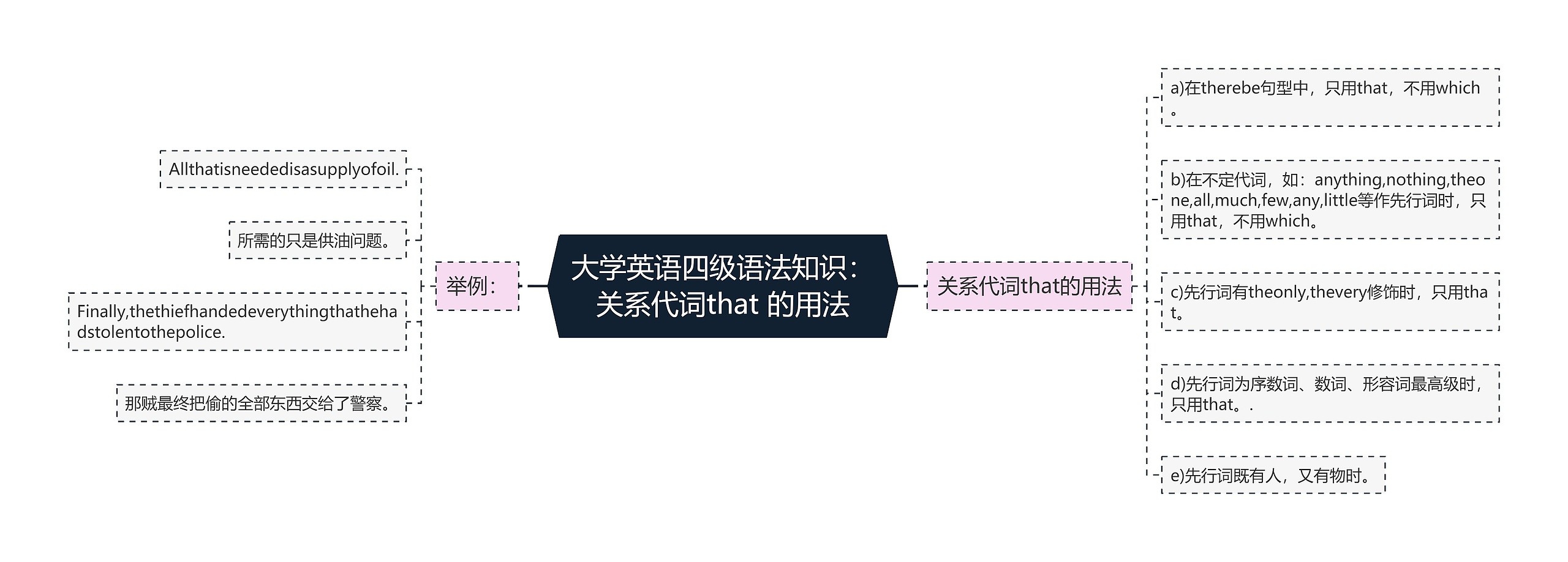 大学英语四级语法知识：关系代词that 的用法

举例：

Allthatisneededisasupplyofoil.

所需的只是供油问题。

Finally,thethiefhandedeverythingthathehadstolentothepolice.

那贼最终把偷的全部东西交给了警察。

关系代词that的用法

a)在therebe句型中，只用that，不用which。

b)在不定代词，如：anything,nothing,theone,all,much,few,any,little等作先行词时，只用that，不用which。

c)先行词有theonly,thevery修饰时，只用that。

d)先行词为序数词、数词、形容词最高级时，只用that。.

e)先行词既有人，又有物时。